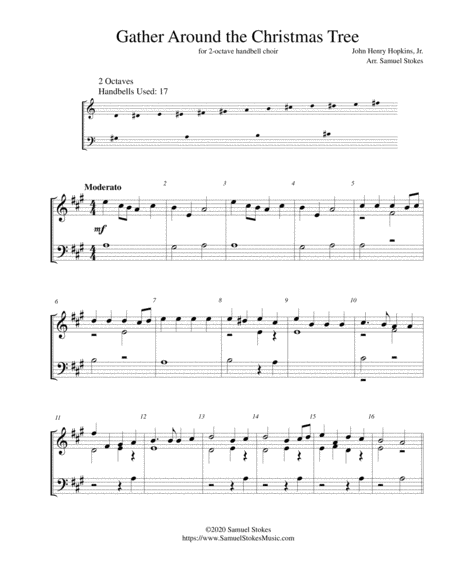 Gather Around the Christmas Tree

for 2-octave handbell choir

John Henry Hopkins, Jr.
Arr. Samuel Stokes

2 Octaves
Handbells Used: 17

Moderato

mf

2

3

4

5

6

7

8

9

10

11

12

13

14

15

16

©2020 Samuel Stokes
https://www.SamuelStokesMusic.com